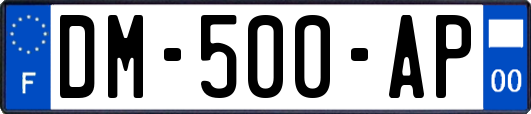 F

DM-500-AP

00